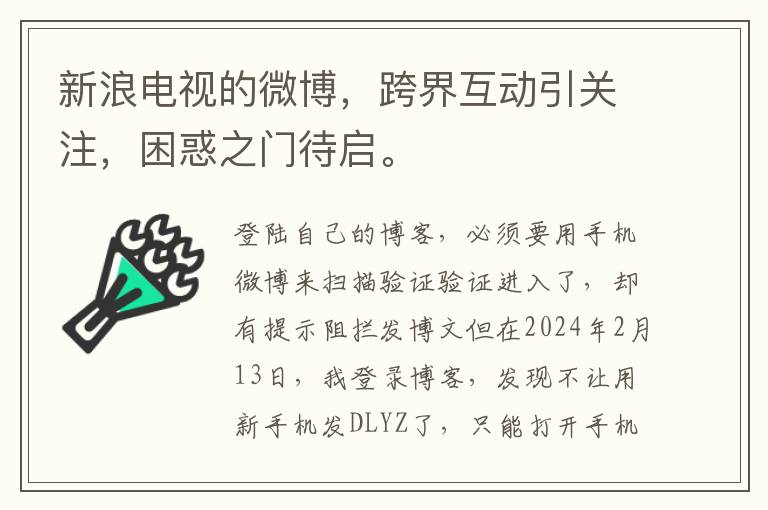 新浪电视的微博，跨界互动引关注，困惑之门待启。

登陆自己的博客，必须要用手机微博来扫描验证验证进入了，却有提示阻拦发博文但在2024年2月13日，我登录博客，发现不让用新手机发DLYZ了，只能打开手机